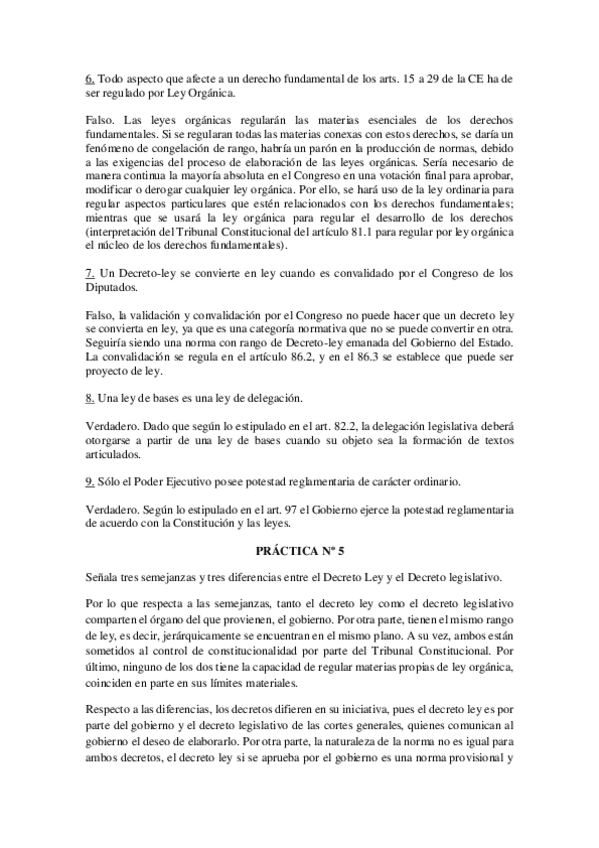 6. Todo aspecto que afecte a un derecho fundamental de los arts. 15 a 29 de la CE ha de ser regulado por Ley Orgánica.

Falso. Las leyes orgánicas regularán las materias esenciales de los derechos fundamentales. Si se regularan todas las materias conexas con estos derechos, se daría un fenómeno de congelación de rango, habría un parón en la producción de normas, debido a las exigencias del proceso de elaboración de las leyes orgánicas. Sería necesario de manera continua la mayoría absoluta en el Congreso en una votación final para aprobar, modificar o derogar cualquier ley orgánica. Por ello, se hará uso de la ley ordinaria para regular aspectos particulares que estén relacionados con los derechos fundamentales; mientras que se usará la ley orgánica para regular el desarrollo de los derechos (interpretación del Tribunal Constitucional del artículo 81.1 para regular por ley orgánica el núcleo de los derechos fundamentales).

7. Un Decreto-ley se convierte en ley cuando es convalidado por el Congreso de los Diputados.

Falso, la validación y convalidación por el Congreso no puede hacer que un decreto ley se convierta en ley, ya que es una categoría normativa que no se puede convertir en otra. Seguiría siendo una norma con rango de Decreto-ley emanada del Gobierno del Estado. La convalidación se regula en el artículo 86.2, y en el 86.3 se establece que puede ser proyecto de ley.

8. Una ley de bases es una ley de delegación.

Verdadero. Dado que según lo estipulado en el art. 82.2, la delegación legislativa deberá otorgarse a partir de una ley de bases cuando su objeto sea la formación de textos articulados.

9. Sólo el Poder Ejecutivo posee potestad reglamentaria de carácter ordinario.

Verdadero. Según lo estipulado en el art. 97 el Gobierno ejerce la potestad reglamentaria de acuerdo con la Constitución y las leyes.

PRÁCTICA Nº 5

Señala tres semejanzas y tres diferencias entre el Decreto Ley y el Decreto legislativo.

Por lo que respecta a las semejanzas, tanto el decreto ley como el decreto legislativo comparten el órgano del que provienen, el gobierno. Por otra parte, tienen el mismo rango de ley, es decir, jerárquicamente se encuentran en el mismo plano. A su vez, ambos están sometidos al control de constitucionalidad por parte del Tribunal Constitucional. Por último, ninguno de los dos tiene la capacidad de regular materias propias de ley orgánica, coinciden en parte en sus límites materiales.

Respecto a las diferencias, los decretos difieren en su iniciativa, pues el decreto ley es por parte del gobierno y el decreto legislativo de las cortes generales, quienes comunican al gobierno el deseo de elaborarlo. Por otra parte, la naturaleza de la norma no es igual para ambos decretos, el decreto ley si se aprueba por el gobierno es una norma provisional y